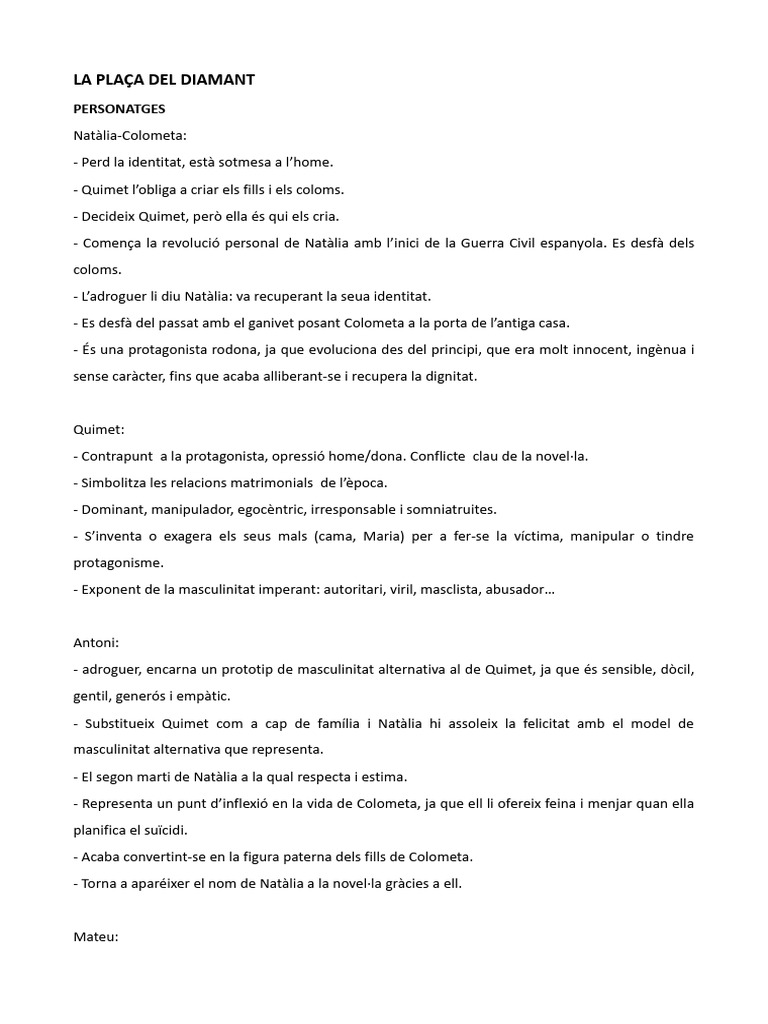 LA PLAÇA DEL DIAMANT

PERSONATGES

Natàlia-Colometa:

- Perd la identitat, està sotmesa a l'home.
- Quimet l'obliga a criar els fills i els coloms.
- Decideix Quimet, però ella és qui els cria.
- Comença la revolució personal de Natàlia amb l'inici de la Guerra Civil espanyola. Es desfà dels coloms.
- L'adroguer li diu Natàlia: va recuperant la seua identitat.
- Es desfà del passat amb el ganivet posant Colometa a la porta de l'antiga casa.
- És una protagonista rodona, ja que evoluciona des del principi, que era molt innocent, ingènua i sense caràcter, fins que acaba alliberant-se i recupera la dignitat.

Quimet:

- Contrapunt a la protagonista, opressió home/dona. Conflicte clau de la novel·la.
- Simbolitza les relacions matrimonials de l'època.
- Dominant, manipulador, egocèntric, irresponsable i somniatruites.
- S'inventa o exagera els seus mals (cama, Maria) per a fer-se la víctima, manipular o tindre protagonisme.
- Exponent de la masculinitat imperant: autoritari, viril, masclista, abusador...

Antoni:

- adroguer, encarna un prototip de masculinitat alternativa al de Quimet, ja que és sensible, dòcil, gentil, generós i empàtic.
- Substitueix Quimet com a cap de família i Natàlia hi assoleix la felicitat amb el model de masculinitat alternativa que representa.
- El segon marti de Natàlia a la qual respecta i estima.
- Representa un punt d'inflexió en la vida de Colometa, ja que ell li ofereix feina i menjar quan ella planifica el suïcidi.
- Acaba convertint-se en la figura paterna dels fills de Colometa.
- Torna a aparéixer el nom de Natàlia a la novel·la gràcies a ell.

Mateu: